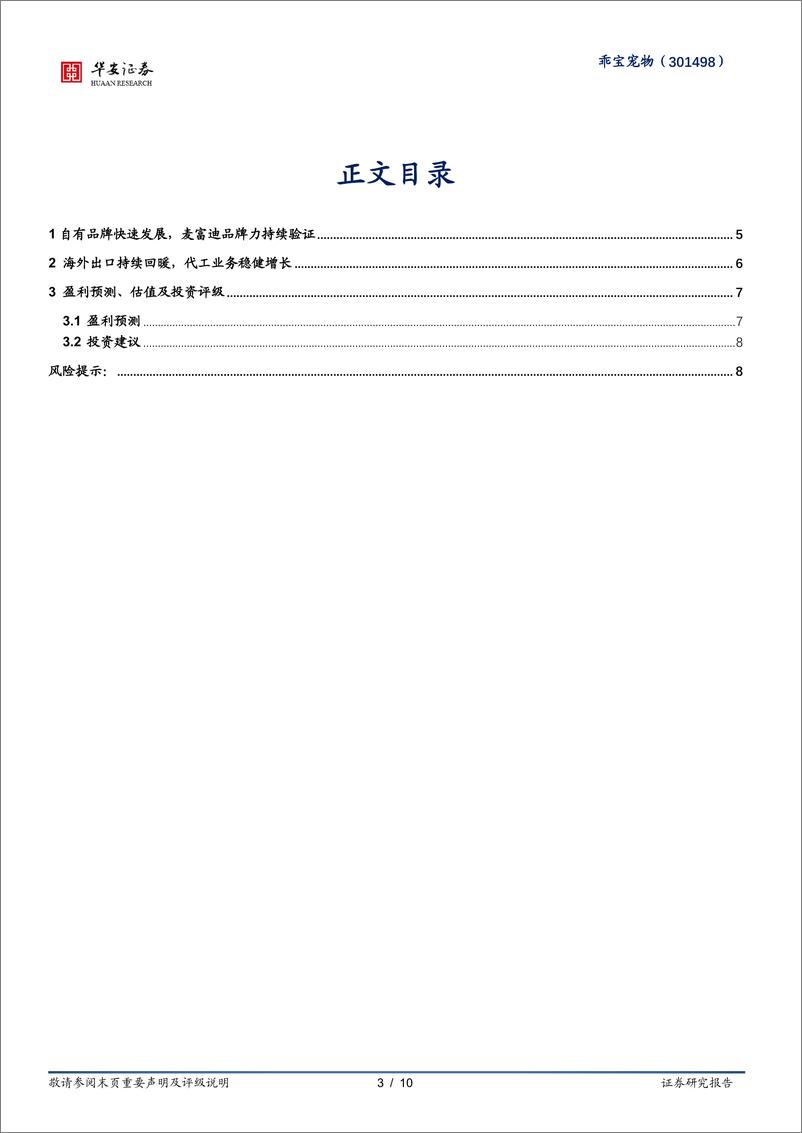 华安证券
HUAAN RESEARCH

乖宝宠物（301498）

正文目录

1 自有品牌快速发展，麦富迪品牌力持续验证 ........ 5
2 海外出口持续回暖，代工业务稳健增长 ........ 6
3 盈利预测、估值及投资评级 ........ 7
3.1 盈利预测 ........ 7
3.2 投资建议 ........ 8
风险提示： ........ 8

敬请参阅末页重要声明及评级说明 3 / 10 证券研究报告